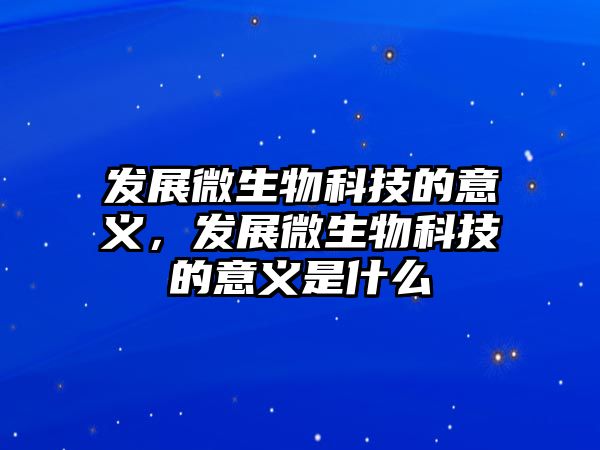 发展微生物科技的意义，发展微生物科技的意义是什么